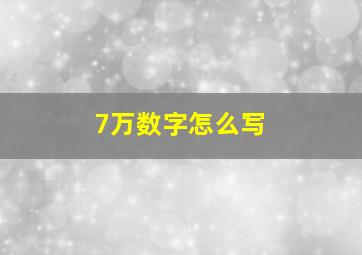 7万数字怎么写